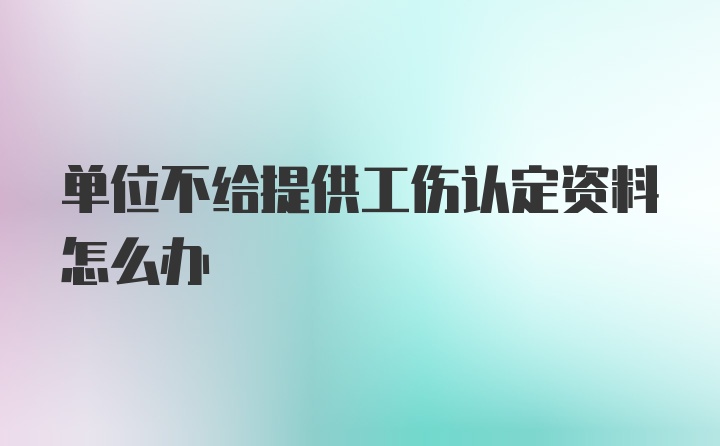 单位不给提供工伤认定资料怎么办